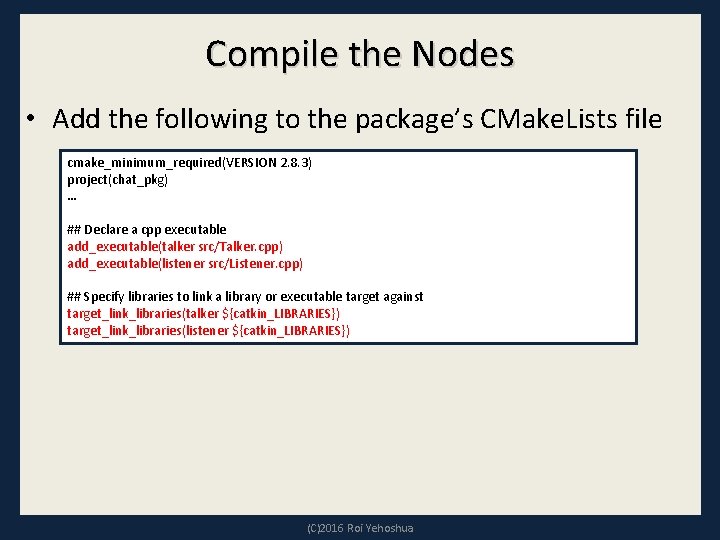 Compile the Nodes

• Add the following to the package's CMakeLists file

cmake_minimum_required(VERSION 2.8.3)
project(chat_pkg)
...

## Declare a cpp executable
add_executable(talker src/Talker.cpp)
add_executable(listener src/Listener.cpp)

## Specify libraries to link a library or executable target against
target_link_libraries(talker ${catkin_LIBRARIES})
target_link_libraries(listener ${catkin_LIBRARIES})

(C)2016 Roi Yehoshua